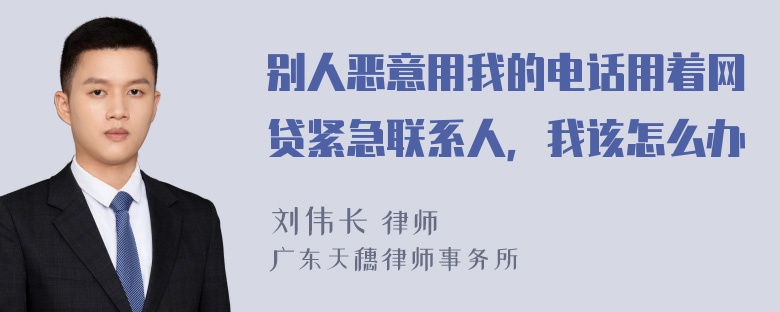 别人恶意用我的电话用着网贷紧急联系人，我该怎么办

刘伟长 律师
广东天穗律师事务所